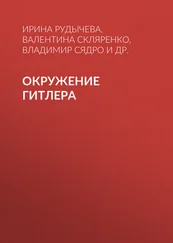 ИРИНА РУДЫЧЕВА, ВАЛЕНТИНА СКЛЯРЕНКО, ВЛАДИМИР СЯДРО И ДР.

ОКРУЖЕНИЕ ГИТЛЕРА